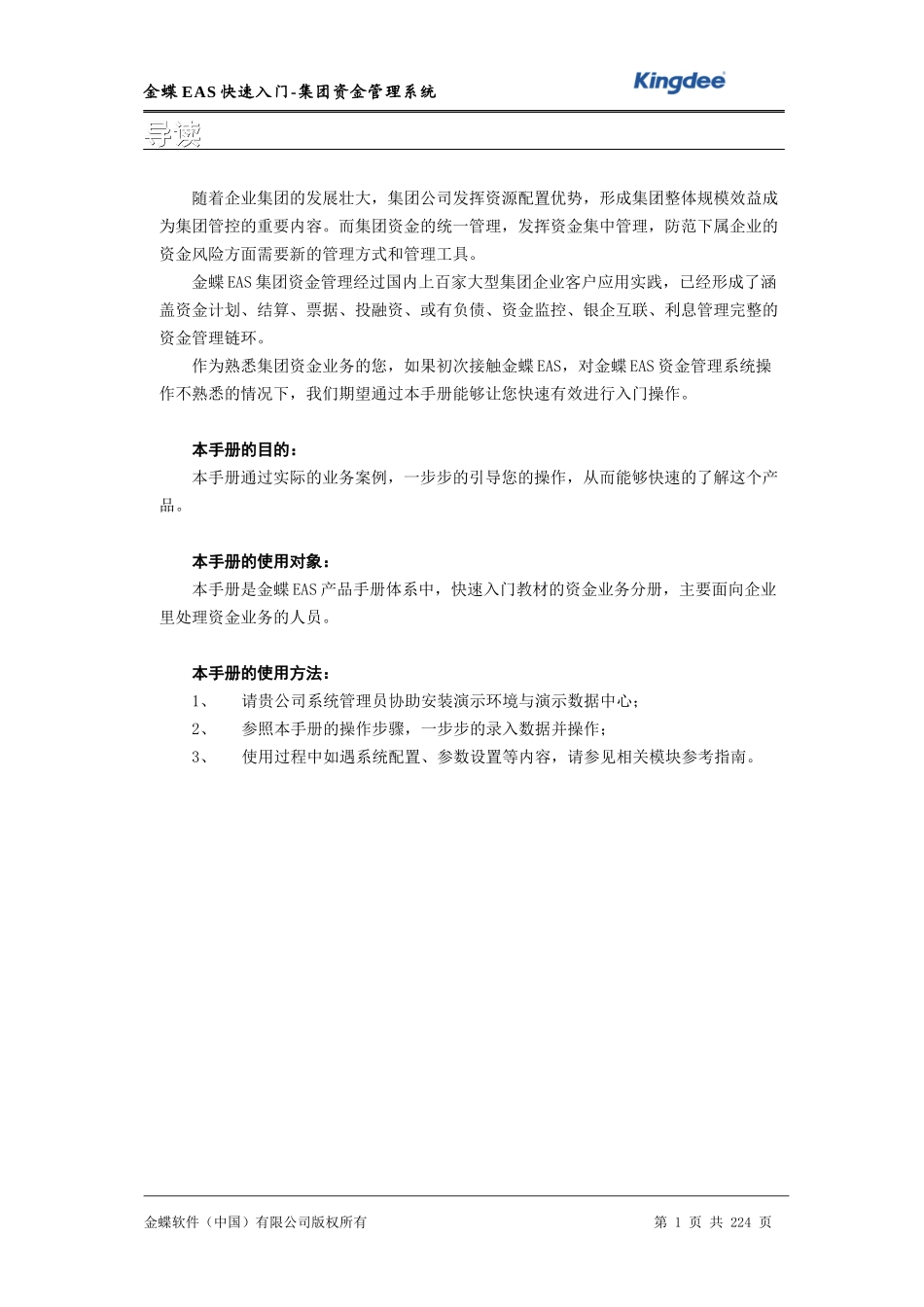 金蝶 EAS 快速入门-集团资金管理系统

Kingdee

导读

随着企业集团的发展壮大，集团公司发挥资源配置优势，形成集团整体规模效益成为集团管控的重要内容。而集团资金的统一管理，发挥资金集中管理，防范下属企业的资金风险方面需要新的管理方式和管理工具。

金蝶 EAS 集团资金管理经过国内上百家大型集团企业客户应用实践，已经形成了涵盖资金计划、结算、票据、投融资、或有负债、资金监控、银企互联、利息管理完整的资金管理链环。

作为熟悉集团资金业务的您，如果初次接触金蝶 EAS，对金蝶 EAS 资金管理系统操作不熟悉的情况下，我们期望通过本手册能够让您快速有效进行入门操作。

本手册的目的：

本手册通过实际的业务案例，一步步的引导您的操作，从而能够快速的了解这个产品。

本手册的使用对象：

本手册是金蝶 EAS 产品手册体系中，快速入门教材的资金业务分册，主要面向企业里处理资金业务的人员。

本手册的使用方法：

1、 请贵公司系统管理员协助安装演示环境与演示数据中心；

2、 参照本手册的操作步骤，一步步的录入数据并操作；

3、 使用过程中如遇系统配置、参数设置等内容，请参见相关模块参考指南。

金蝶软件（中国）有限公司版权所有

第 1 页 共 224 页